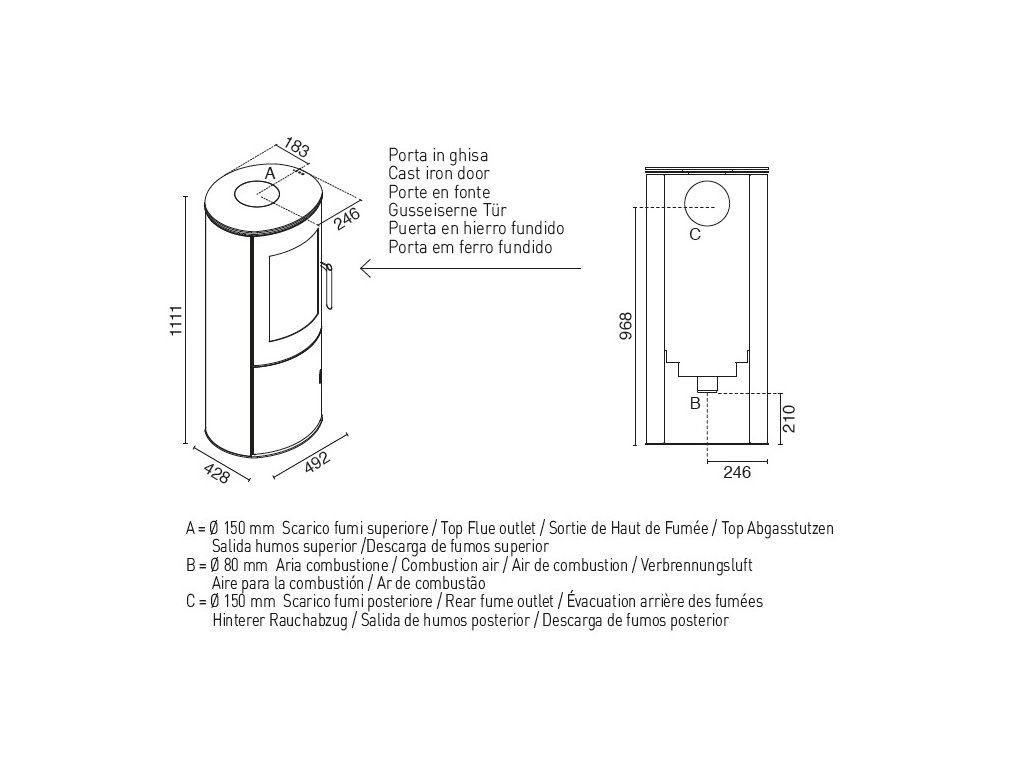 183
A
246
1111
428
492

Porta in ghisa
Cast iron door
Porte en fonte
Gusseiserne Tür
Puerta en hierro fundido
Porta em ferro fundido

C
968
B
210
246

A = Ø 150 mm Scarico fumi superiore / Top Flue outlet / Sortie de Haut de Fumée / Top Abgasstutzen
Salida humos superior /Descarga de fumos superior
B = Ø 80 mm Aria combustione / Combustion air / Air de combustion / Verbrennungsluft
Aire para la combustión / Ar de combustão
C = Ø 150 mm Scarico fumi posteriore / Rear fume outlet / Évacuation arrière des fumées
Hinterer Rauchabzug / Salida de humos posterior / Descarga de fumos posterior